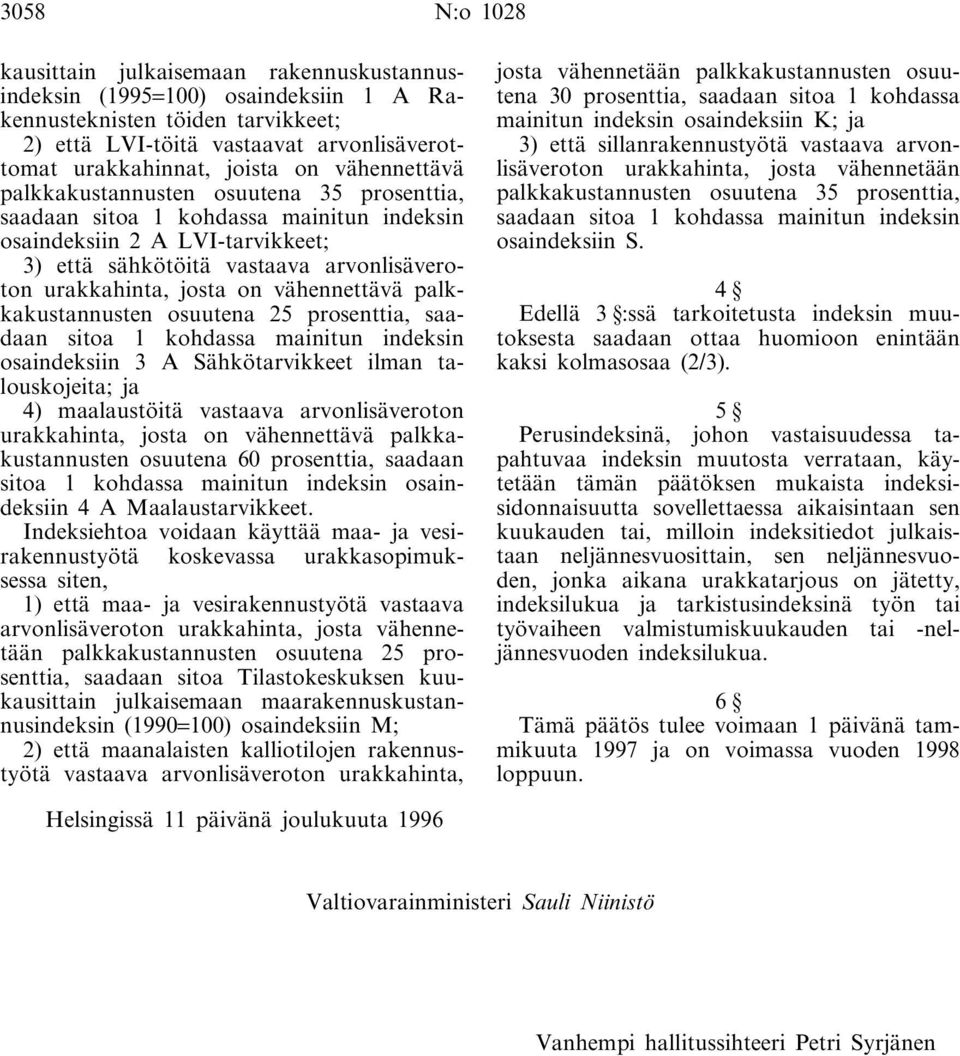 3058 N:o 1028

kausittain julkaisemaan rakennuskustannusindeksin (1995=100) osaindeksiin 1 A Rakennusteknisten töiden tarvikkeet;

2) että LVI-töitä vastaavat arvonlisäverottomat urakkahinnat, joista on vähennettävä palkkakustannusten osuutena 35 prosenttia, saadaan sitoa 1 kohdassa mainitun indeksin osaindeksiin 2 A LVI-tarvikkeet;

3) että sähkötöitä vastaava arvonlisäveroton urakkahinta, josta on vähennettävä palkkakustannusten osuutena 25 prosenttia, saadaan sitoa 1 kohdassa mainitun indeksin osaindeksiin 3 A Sähkötarvikkeet ilman talouskojeita; ja

4) maalaustöitä vastaava arvonlisäveroton urakkahinta, josta on vähennettävä palkkakustannusten osuutena 60 prosenttia, saadaan sitoa 1 kohdassa mainitun indeksin osaindeksiin 4 A Maalaustarvikkeet.

Indeksiehtoa voidaan käyttää maa- ja vesirakennustyötä koskevassa urakkasopimuksessa siten,

1) että maa- ja vesirakennustyötä vastaava arvonlisäveroton urakkahinta, josta vähennetään palkkakustannusten osuutena 25 prosenttia, saadaan sitoa Tilastokeskuksen kuukausittain julkaisemaan maarakennuskustannusindeksin (1990=100) osaindeksiin M;

2) että maanalaisten kalliotilojen rakennustyötä vastaava arvonlisäveroton urakkahinta, josta vähennetään palkkakustannusten osuutena 30 prosenttia, saadaan sitoa 1 kohdassa mainitun indeksin osaindeksiin K; ja

3) että sillanrakennustyötä vastaava arvonlisäveroton urakkahinta, josta vähennetään palkkakustannusten osuutena 35 prosenttia, saadaan sitoa 1 kohdassa mainitun indeksin osaindeksiin S.

4 §

Edellä 3 §:ssä tarkoitetusta indeksin muutoksesta saadaan ottaa huomioon enintään kaksi kolmasosaa (2/3).

5 §

Perusindeksinä, johon vastaisuudessa tapahtuvaa indeksin muutosta verrataan, käytetään tämän päätöksen mukaista indeksisidonnaisuutta sovellettaessa aikaisintaan sen kuukauden tai, milloin indeksitiedot julkaistaan neljännesvuosittain, sen neljännesvuoden, jonka aikana urakkatarjous on jätetty, indeksilukua ja tarkistusindeksinä työn tai työvaiheen valmistumiskuukauden tai -neljännesvuoden indeksilukua.

6 §

Tämä päätös tulee voimaan 1 päivänä tammikuuta 1997 ja on voimassa vuoden 1998 loppuun.

Helsingissä 11 päivänä joulukuuta 1996

Valtiovarainministeri Sauli Niinistö

Vanhempi hallitussihteeri Petri Syrjänen